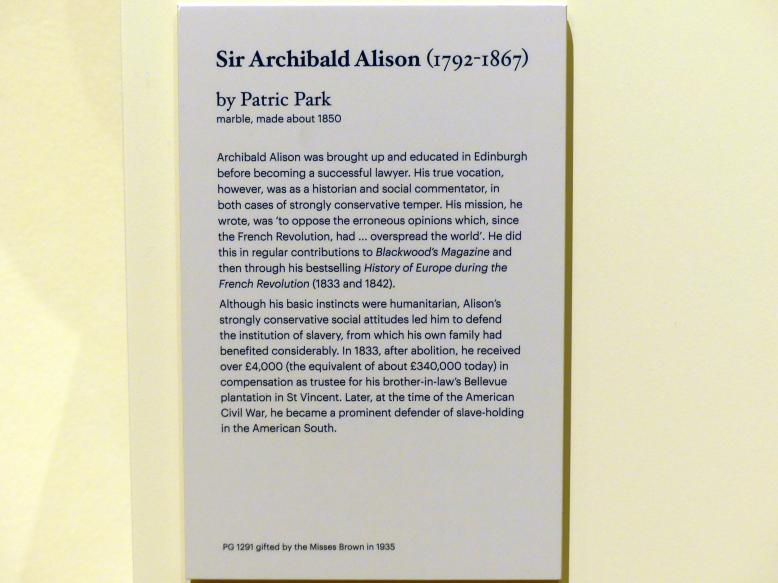 Sir Archibald Alison (1792-1867)

by Patric Park
marble, made about 1850

Archibald Alison was brought up and educated in Edinburgh before becoming a successful lawyer. His true vocation, however, was as a historian and social commentator, in both cases of strongly conservative temper. His mission, he wrote, was 'to oppose the erroneous opinions which, since the French Revolution, had ... overspread the world'. He did this in regular contributions to Blackwood's Magazine and then through his bestselling History of Europe during the French Revolution (1833 and 1842).

Although his basic instincts were humanitarian, Alison's strongly conservative social attitudes led him to defend the institution of slavery, from which his own family had benefited considerably. In 1833, after abolition, he received over £4,000 (the equivalent of about £340,000 today) in compensation as trustee for his brother-in-law's Bellevue plantation in St Vincent. Later, at the time of the American Civil War, he became a prominent defender of slave-holding in the American South.

PG 1291 gifted by the Misses Brown in 1935